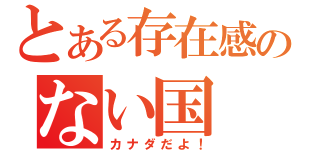 とある存在感の
ない国
カナダだよ！